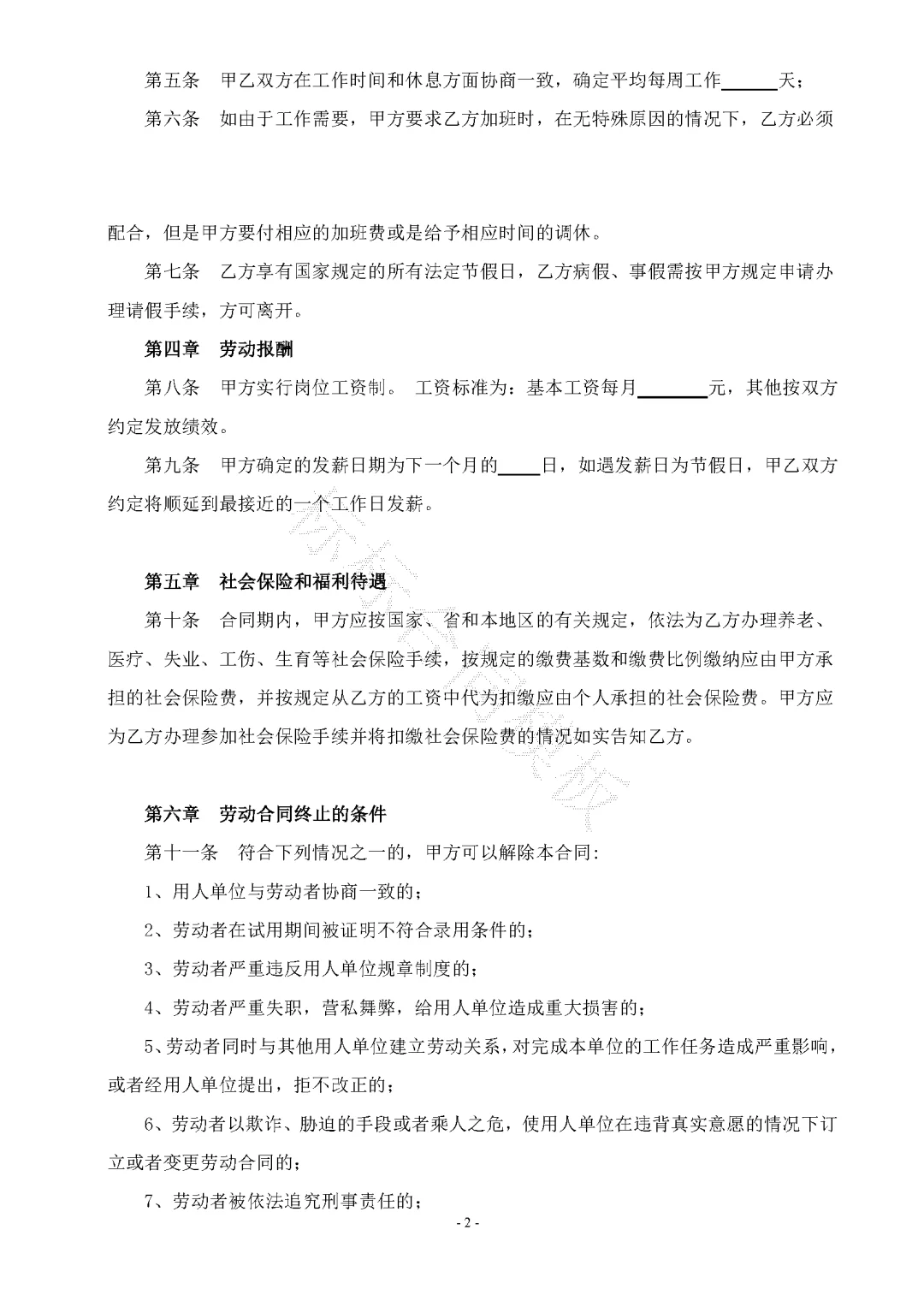 第五条　甲乙双方在工作时间和休息方面协商一致，确定平均每周工作______天；

第六条　如由于工作需要，甲方要求乙方加班时，在无特殊原因的情况下，乙方必须配合，但是甲方要付相应的加班费或是给予相应时间的调休。

第七条　乙方享有国家规定的所有法定节假日，乙方病假、事假需按甲方规定申请办理请假手续，方可离开。

第四章　劳动报酬

第八条　甲方实行岗位工资制。 工资标准为：基本工资每月________元，其他按双方约定发放绩效。

第九条　甲方确定的发薪日期为下一个月的____日，如遇发薪日为节假日，甲乙双方约定将顺延到最接近的一个工作日发薪。

第五章　社会保险和福利待遇

第十条　合同期内，甲方应按国家、省和本地区的有关规定，依法为乙方办理养老、医疗、失业、工伤、生育等社会保险手续，按规定的缴费基数和缴费比例缴纳应由甲方承担的社会保险费，并按规定从乙方的工资中代为扣缴应由个人承担的社会保险费。甲方应为乙方办理参加社会保险手续并将扣缴社会保险费的情况如实告知乙方。

第六章　劳动合同终止的条件

第十一条　符合下列情况之一的，甲方可以解除本合同:

1、用人单位与劳动者协商一致的；

2、劳动者在试用期间被证明不符合录用条件的；

3、劳动者严重违反用人单位规章制度的；

4、劳动者严重失职，营私舞弊，给用人单位造成重大损害的；

5、劳动者同时与其他用人单位建立劳动关系，对完成本单位的工作任务造成严重影响，或者经用人单位提出，拒不改正的；

6、劳动者以欺诈、胁迫的手段或者乘人之危，使用人单位在违背真实意愿的情况下订立或者变更劳动合同的；

7、劳动者被依法追究刑事责任的；

- 2 -